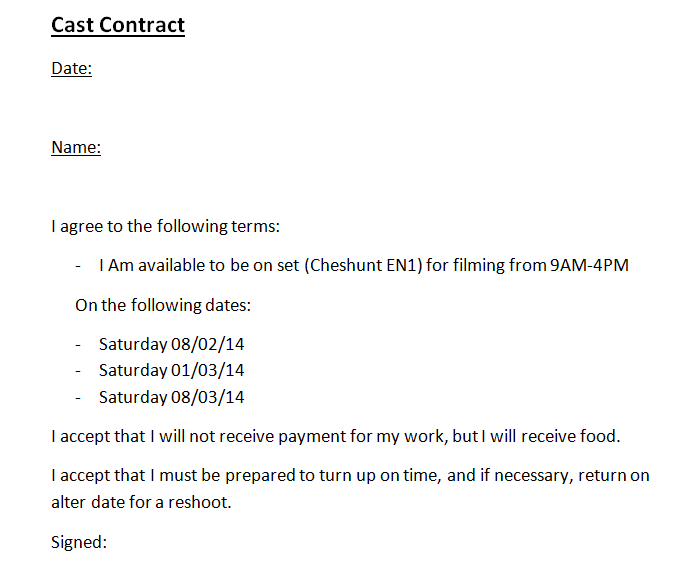 Cast Contract

Date:

Name:

I agree to the following terms:

- I Am available to be on set (Cheshunt EN1) for filming from 9AM-4PM

On the following dates:

- Saturday 08/02/14
- Saturday 01/03/14
- Saturday 08/03/14

I accept that I will not receive payment for my work, but I will receive food.

I accept that I must be prepared to turn up on time, and if necessary, return on alter date for a reshoot.

Signed: